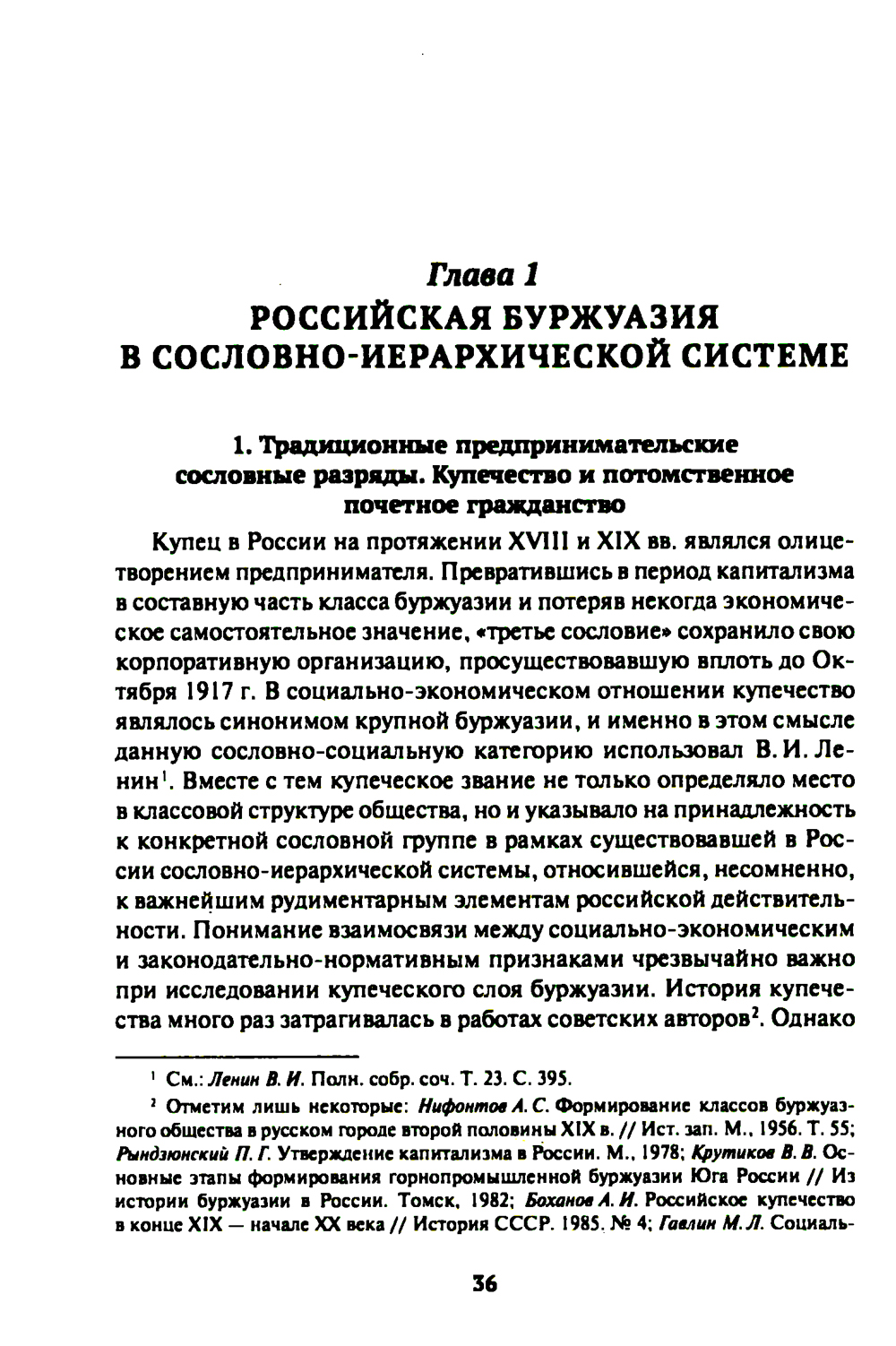 Глава 1
РОССИЙСКАЯ БУРЖУАЗИЯ
В СОСЛОВНО-ИЕРАРХИЧЕСКОЙ СИСТЕМЕ

1. Традиционные предпринимательские сословные разряды. Купечество и потомственное почетное гражданство

Купец в России на протяжении XVIII и XIX вв. являлся олицетворением предпринимателя. Превратившись в период капитализма в составную часть класса буржуазии и потеряв некогда экономическое самостоятельное значение, «третье сословие» сохранило свою корпоративную организацию, просуществовавшую вплоть до Октября 1917 г. В социально-экономическом отношении купечество являлось синонимом крупной буржуазии, и именно в этом смысле данную сословно-социальную категорию использовал В. И. Ленин$^1$. Вместе с тем купеческое звание не только определяло место в классовой структуре общества, но и указывало на принадлежность к конкретной сословной группе в рамках существовавшей в России сословно-иерархической системы, относившейся, несомненно, к важнейшим рудиментарным элементам российской действительности. Понимание взаимосвязи между социально-экономическим и законодательно-нормативным признаками чрезвычайно важно при исследовании купеческого слоя буржуазии. История купечества много раз затрагивалась в работах советских авторов$^2$. Однако

$^1$ См.: Ленин В. И. Полн. собр. соч. Т. 23. С. 395.

$^2$ Отметим лишь некоторые: Нифонтов А. С. Формирование классов буржуазного общества в русском городе второй половины XIX в. // Ист. зап. М., 1956. Т. 55; Рындзюнский П. Г. Утверждение капитализма в России. М., 1978; Крутиков В. В. Основные этапы формирования горнопромышленной буржуазии Юга России // Из истории буржуазии в России. Томск, 1982; Боханов А. И. Российское купечество в конце XIX — начале XX века // История СССР. 1985. № 4; Гавлин М. Л. Социаль-

36